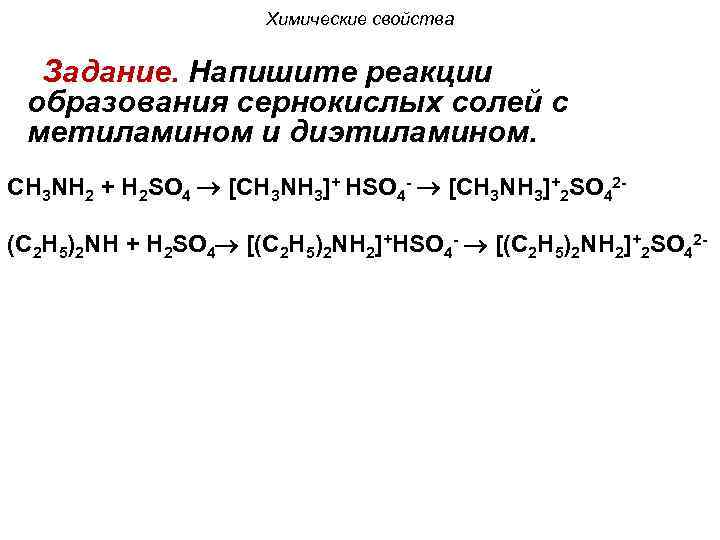 Химические свойства

Задание. Напишите реакции образования сернокислых солей с метиламином и диэтиламином.

$CH_3NH_2 + H_2SO_4 \rightarrow [CH_3NH_3]^+ HSO_4^- \rightarrow [CH_3NH_3]^+{}_2SO_4^{2-}$

$(C_2H_5)_2NH + H_2SO_4 \rightarrow [(C_2H_5)_2NH_2]^+HSO_4^- \rightarrow [(C_2H_5)_2NH_2]^+{}_2SO_4^{2-}$